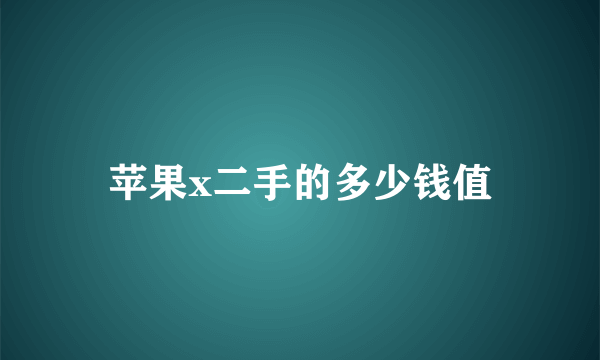 苹果x二手的多少钱值